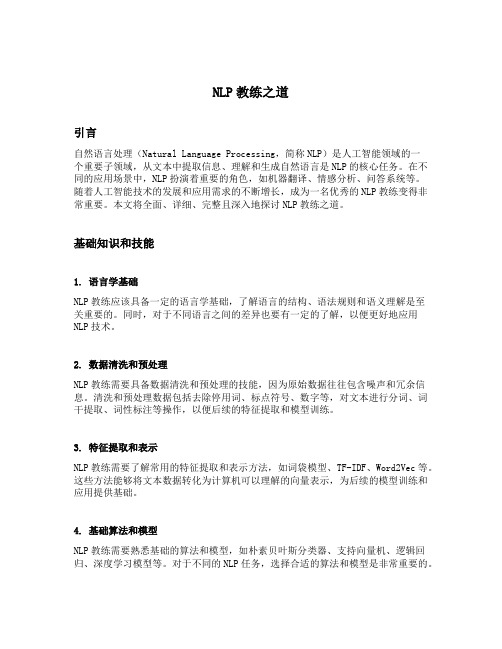 NLP 教练之道

引言

自然语言处理（Natural Language Processing，简称 NLP）是人工智能领域的一个重要子领域，从文本中提取信息、理解和生成自然语言是 NLP 的核心任务。在不同的应用场景中，NLP 扮演着重要的角色，如机器翻译、情感分析、问答系统等。随着人工智能技术的发展和应用需求的不断增长，成为一名优秀的 NLP 教练变得非常重要。本文将全面、详细、完整且深入地探讨 NLP 教练之道。

基础知识和技能

1. 语言学基础

NLP 教练应该具备一定的语言学基础，了解语言的结构、语法规则和语义理解是至关重要的。同时，对于不同语言之间的差异也要有一定的了解，以便更好地应用 NLP 技术。

2. 数据清洗和预处理

NLP 教练需要具备数据清洗和预处理的技能，因为原始数据往往包含噪声和冗余信息。清洗和预处理数据包括去除停用词、标点符号、数字等，对文本进行分词、词干提取、词性标注等操作，以便后续的特征提取和模型训练。

3. 特征提取和表示

NLP 教练需要了解常用的特征提取和表示方法，如词袋模型、TF-IDF、Word2Vec 等。这些方法能够将文本数据转化为计算机可以理解的向量表示，为后续的模型训练和应用提供基础。

4. 基础算法和模型

NLP 教练需要熟悉基础的算法和模型，如朴素贝叶斯分类器、支持向量机、逻辑回归、深度学习模型等。对于不同的 NLP 任务，选择合适的算法和模型是非常重要的。